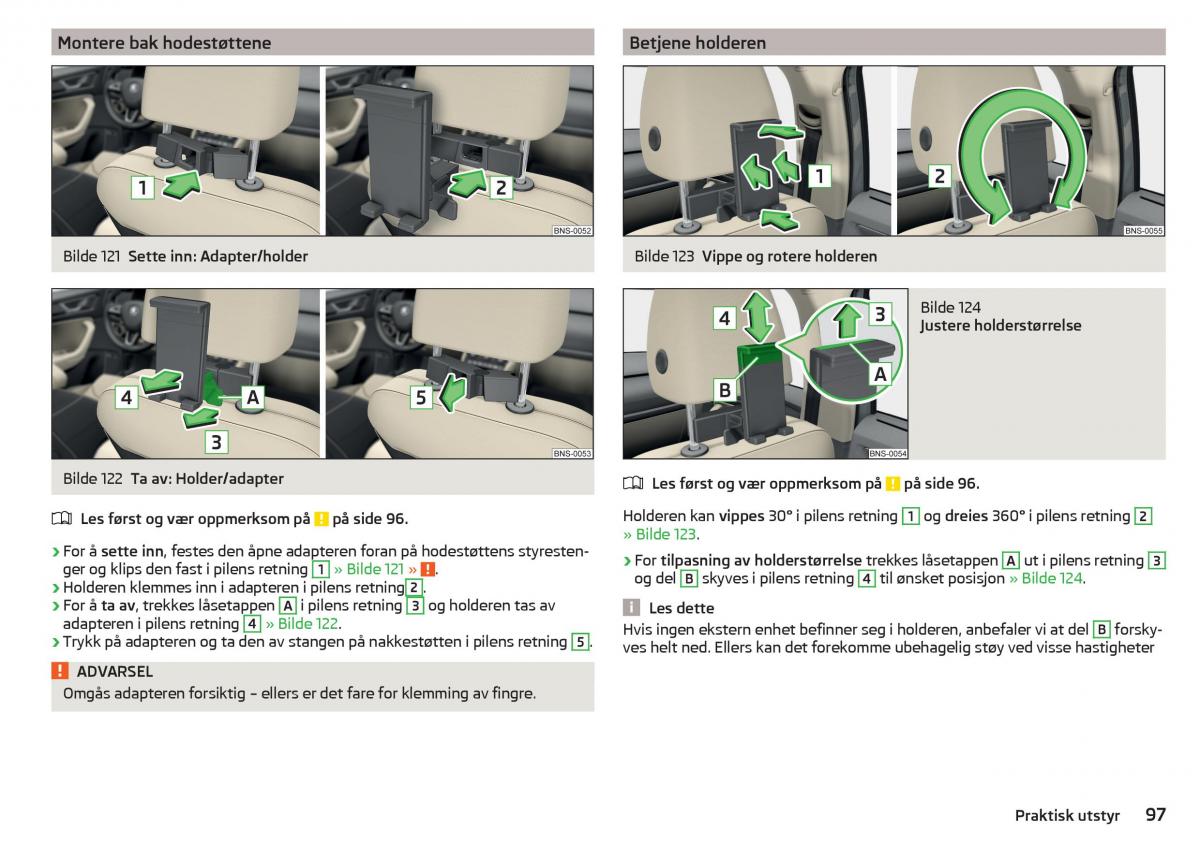 Montere bak hodestøttene

1

2

BNS-0052

Bilde 121 Sette inn: Adapter/holder

4

A

3

5

BNS-0053

Bilde 122 Ta av: Holder/adapter

Les først og vær oppmerksom på ! på side 96.

› For å sette inn, festes den åpne adapteren foran på hodestøttens styrestenger og klips den fast i pilens retning 1 » Bilde 121 » !.
› Holderen klemmes inn i adapteren i pilens retning 2.
› For å ta av, trekkes låsetappen A i pilens retning 3 og holderen tas av adapteren i pilens retning 4 » Bilde 122.
› Trykk på adapteren og ta den av stangen på nakkestøtten i pilens retning 5.

! ADVARSEL
Omgås adapteren forsiktig – ellers er det fare for klemming av fingre.

Betjene holderen

1

2

BNS-0055

Bilde 123 Vippe og rotere holderen

4

3

B

A

BNS-0054

Bilde 124
Justere holderstørrelse

Les først og vær oppmerksom på ! på side 96.

Holderen kan vippes 30° i pilens retning 1 og dreies 360° i pilens retning 2 » Bilde 123.

› For tilpasning av holderstørrelse trekkes låsetappen A ut i pilens retning 3 og del B skyves i pilens retning 4 til ønsket posisjon » Bilde 124.

i Les dette
Hvis ingen ekstern enhet befinner seg i holderen, anbefaler vi at del B forskyves helt ned. Ellers kan det forekomme ubehagelig støy ved visse hastigheter

Praktisk utstyr 97